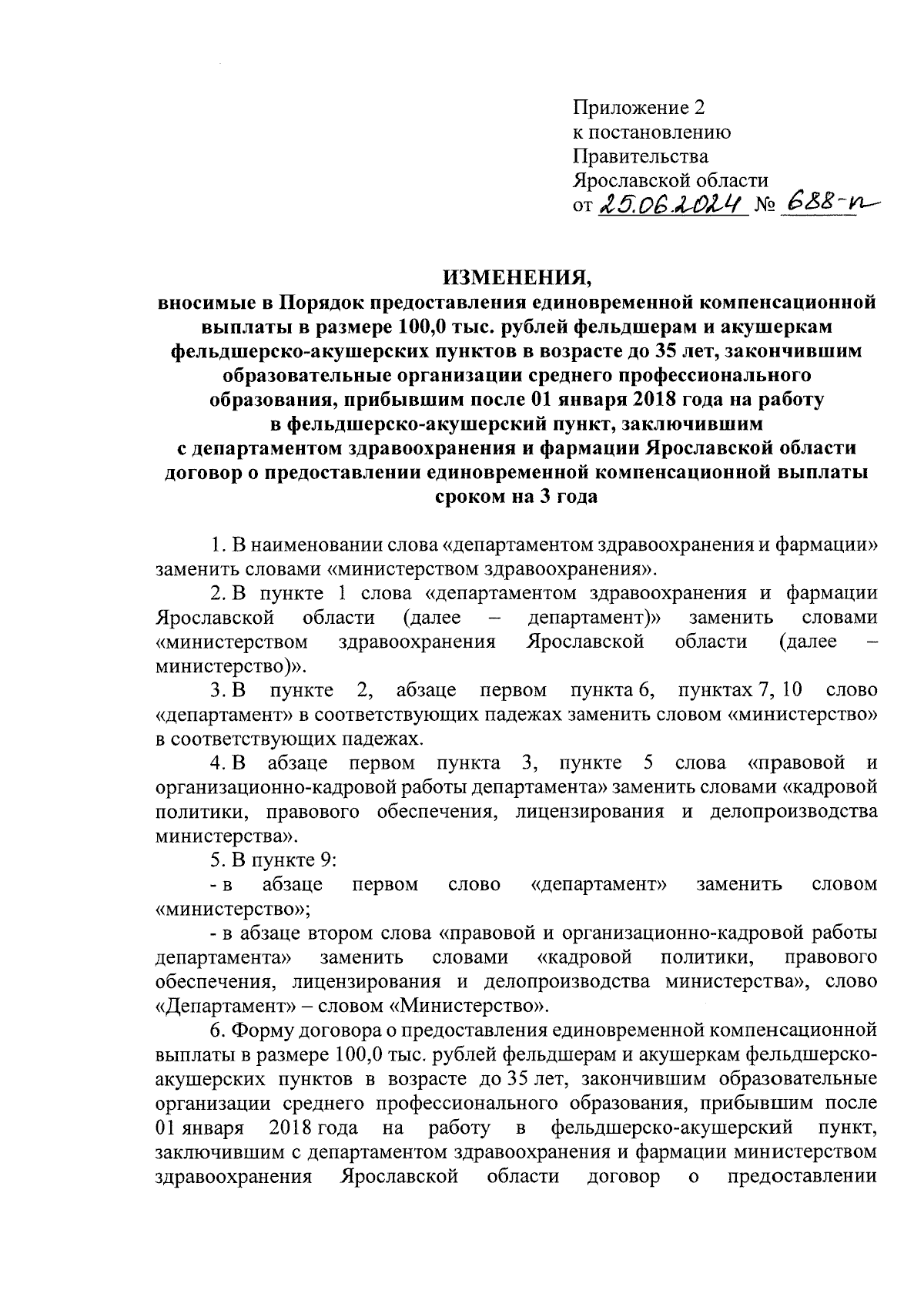 Приложение 2
к постановлению
Правительства
Ярославской области
от 25.06.2024 № 688-п

ИЗМЕНЕНИЯ,
вносимые в Порядок предоставления единовременной компенсационной выплаты в размере 100,0 тыс. рублей фельдшерам и акушеркам фельдшерско-акушерских пунктов в возрасте до 35 лет, закончившим образовательные организации среднего профессионального образования, прибывшим после 01 января 2018 года на работу в фельдшерско-акушерский пункт, заключившим с департаментом здравоохранения и фармации Ярославской области договор о предоставлении единовременной компенсационной выплаты сроком на 3 года

1. В наименовании слова «департаментом здравоохранения и фармации» заменить словами «министерством здравоохранения».

2. В пункте 1 слова «департаментом здравоохранения и фармации Ярославской области (далее – департамент)» заменить словами «министерством здравоохранения Ярославской области (далее – министерство)».

3. В пункте 2, абзаце первом пункта 6, пунктах 7, 10 слово «департамент» в соответствующих падежах заменить словом «министерство» в соответствующих падежах.

4. В абзаце первом пункта 3, пункте 5 слова «правовой и организационно-кадровой работы департамента» заменить словами «кадровой политики, правового обеспечения, лицензирования и делопроизводства министерства».

5. В пункте 9:

- в абзаце первом слово «департамент» заменить словом «министерство»;

- в абзаце втором слова «правовой и организационно-кадровой работы департамента» заменить словами «кадровой политики, правового обеспечения, лицензирования и делопроизводства министерства», слово «Департамент» – словом «Министерство».

6. Форму договора о предоставления единовременной компенсационной выплаты в размере 100,0 тыс. рублей фельдшерам и акушеркам фельдшерско-акушерских пунктов в возрасте до 35 лет, закончившим образовательные организации среднего профессионального образования, прибывшим после 01 января 2018 года на работу в фельдшерско-акушерский пункт, заключившим с департаментом здравоохранения и фармации министерством здравоохранения Ярославской области договор о предоставлении